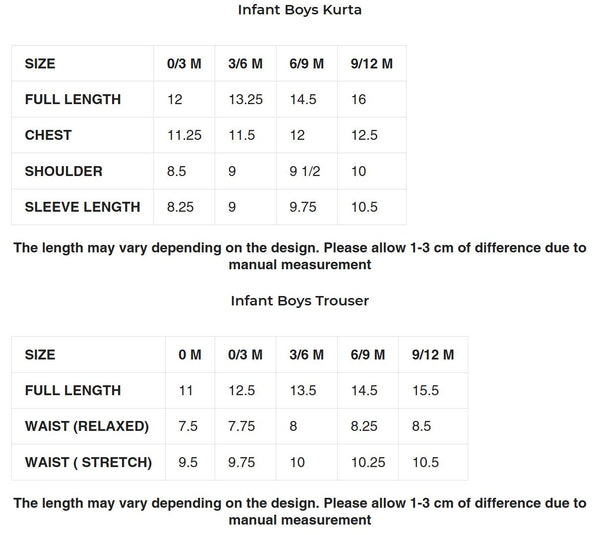 Infant Boys Kurta

| SIZE | 0/3 M | 3/6 M | 6/9 M | 9/12 M |
|---|---|---|---|---|
| FULL LENGTH | 12 | 13.25 | 14.5 | 16 |
| CHEST | 11.25 | 11.5 | 12 | 12.5 |
| SHOULDER | 8.5 | 9 | 9 1/2 | 10 |
| SLEEVE LENGTH | 8.25 | 9 | 9.75 | 10.5 |

The length may vary depending on the design. Please allow 1-3 cm of difference due to manual measurement

Infant Boys Trouser

| SIZE | 0 M | 0/3 M | 3/6 M | 6/9 M | 9/12 M |
|---|---|---|---|---|---|
| FULL LENGTH | 11 | 12.5 | 13.5 | 14.5 | 15.5 |
| WAIST (RELAXED) | 7.5 | 7.75 | 8 | 8.25 | 8.5 |
| WAIST ( STRETCH) | 9.5 | 9.75 | 10 | 10.25 | 10.5 |

The length may vary depending on the design. Please allow 1-3 cm of difference due to manual measurement